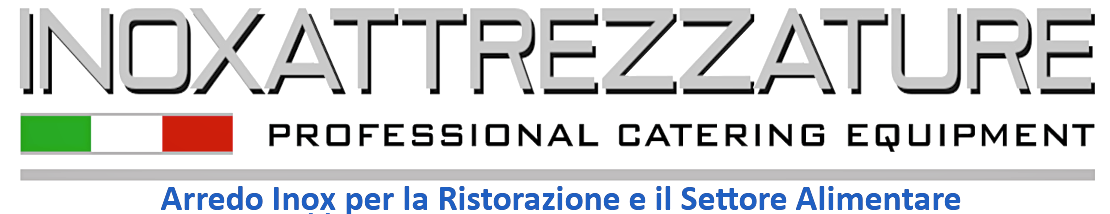 INOXATTREZZATURE

PROFESSIONAL CATERING EQUIPMENT

Arredo Inox per la Ristorazione e il Settore Alimentare